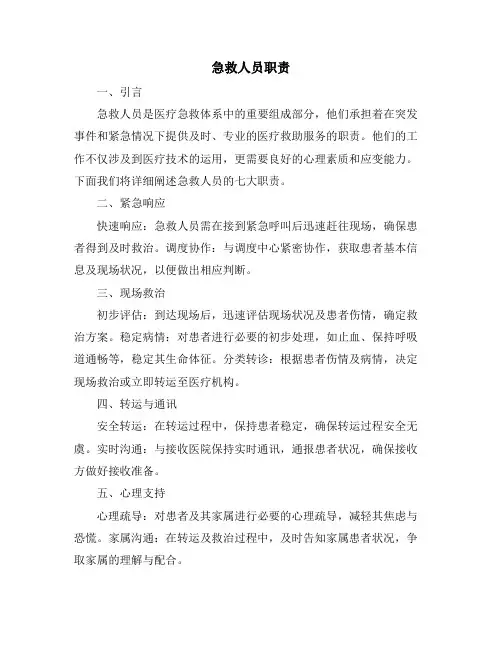 急救人员职责

一、引言

急救人员是医疗急救体系中的重要组成部分，他们承担着在突发事件和紧急情况下提供及时、专业的医疗救助服务的职责。他们的工作不仅涉及到医疗技术的运用，更需要良好的心理素质和应变能力。下面我们将详细阐述急救人员的七大职责。

二、紧急响应

快速响应：急救人员需在接到紧急呼叫后迅速赶往现场，确保患者得到及时救治。调度协作：与调度中心紧密协作，获取患者基本信息及现场状况，以便做出相应判断。

三、现场救治

初步评估：到达现场后，迅速评估现场状况及患者伤情，确定救治方案。稳定病情：对患者进行必要的初步处理，如止血、保持呼吸道通畅等，稳定其生命体征。分类转诊：根据患者伤情及病情，决定现场救治或立即转运至医疗机构。

四、转运与通讯

安全转运：在转运过程中，保持患者稳定，确保转运过程安全无虞。实时沟通：与接收医院保持实时通讯，通报患者状况，确保接收方做好接收准备。

五、心理支持

心理疏导：对患者及其家属进行必要的心理疏导，减轻其焦虑与恐慌。家属沟通：在转运及救治过程中，及时告知家属患者状况，争取家属的理解与配合。